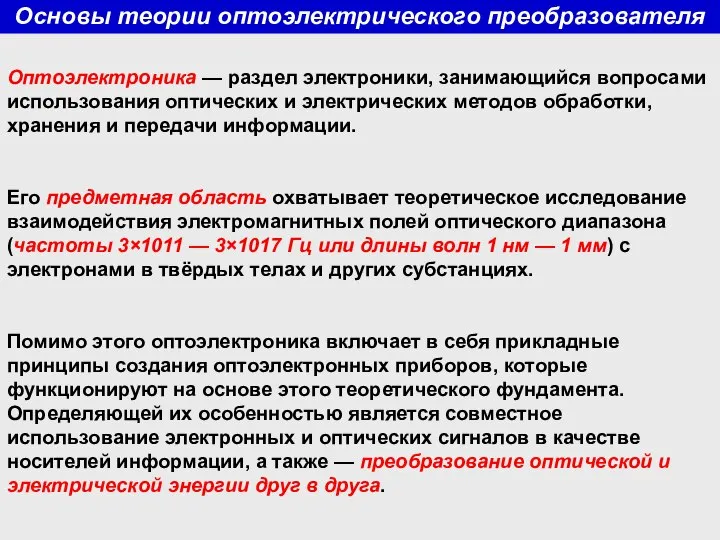 Основы теории оптоэлектрического преобразователя

Оптоэлектроника — раздел электроники, занимающийся вопросами использования оптических и электрических методов обработки, хранения и передачи информации.

Его предметная область охватывает теоретическое исследование взаимодействия электромагнитных полей оптического диапазона (частоты 3×1011 — 3×1017 Гц или длины волн 1 нм — 1 мм) с электронами в твёрдых телах и других субстанциях.

Помимо этого оптоэлектроника включает в себя прикладные принципы создания оптоэлектронных приборов, которые функционируют на основе этого теоретического фундамента. Определяющей их особенностью является совместное использование электронных и оптических сигналов в качестве носителей информации, а также — преобразование оптической и электрической энергии друг в друга.